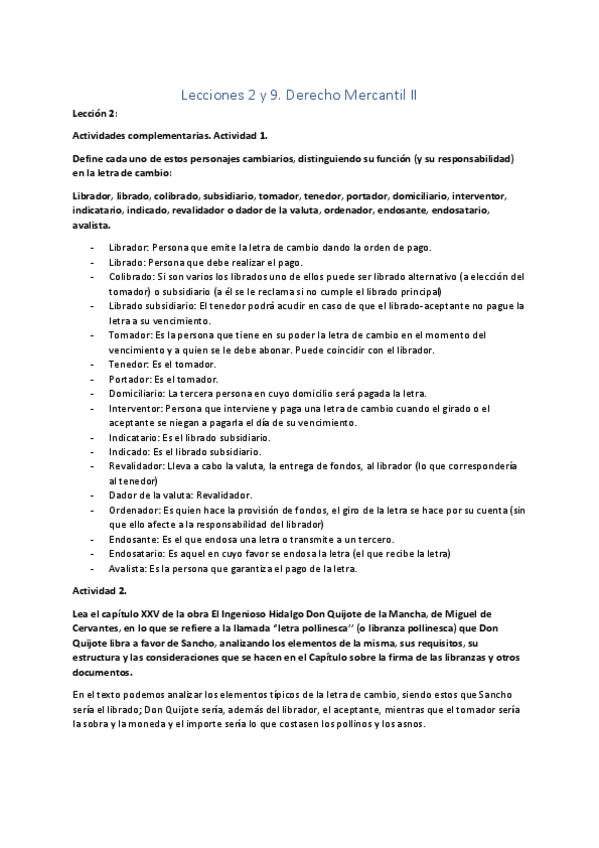 Lecciones 2 y 9. Derecho Mercantil II

Lección 2:

Actividades complementarias. Actividad 1.

Define cada uno de estos personajes cambiarios, distinguiendo su función (y su responsabilidad) en la letra de cambio:

Librador, librado, colibrado, subsidiario, tomador, tenedor, portador, domiciliario, interventor, indicatario, indicado, revalidador o dador de la valuta, ordenador, endosante, endosatario, avalista.

- Librador: Persona que emite la letra de cambio dando la orden de pago.
- Librado: Persona que debe realizar el pago.
- Colibrado: Si son varios los librados uno de ellos puede ser librado alternativo (a elección del tomador) o subsidiario (a él se le reclama si no cumple el librado principal)
- Librado subsidiario: El tenedor podrá acudir en caso de que el librado-aceptante no pague la letra a su vencimiento.
- Tomador: Es la persona que tiene en su poder la letra de cambio en el momento del vencimiento y a quien se le debe abonar. Puede coincidir con el librador.
- Tenedor: Es el tomador.
- Portador: Es el tomador.
- Domiciliario: La tercera persona en cuyo domicilio será pagada la letra.
- Interventor: Persona que interviene y paga una letra de cambio cuando el girado o el aceptante se niegan a pagarla el día de su vencimiento.
- Indicatario: Es el librado subsidiario.
- Indicado: Es el librado subsidiario.
- Revalidador: Lleva a cabo la valuta, la entrega de fondos, al librador (lo que correspondería al tenedor)
- Dador de la valuta: Revalidador.
- Ordenador: Es quien hace la provisión de fondos, el giro de la letra se hace por su cuenta (sin que ello afecte a la responsabilidad del librador)
- Endosante: Es el que endosa una letra o transmite a un tercero.
- Endosatario: Es aquel en cuyo favor se endosa la letra (el que recibe la letra)
- Avalista: Es la persona que garantiza el pago de la letra.

Actividad 2.

Lea el capítulo XXV de la obra El Ingenioso Hidalgo Don Quijote de la Mancha, de Miguel de Cervantes, en lo que se refiere a la llamada "letra pollinesca" (o libranza pollinesca) que Don Quijote libra a favor de Sancho, analizando los elementos de la misma, sus requisitos, su estructura y las consideraciones que se hacen en el Capítulo sobre la firma de las libranzas y otros documentos.

En el texto podemos analizar los elementos típicos de la letra de cambio, siendo estos que Sancho sería el librado; Don Quijote sería, además del librador, el aceptante, mientras que el tomador sería la sobra y la moneda y el importe sería lo que costasen los pollinos y los asnos.